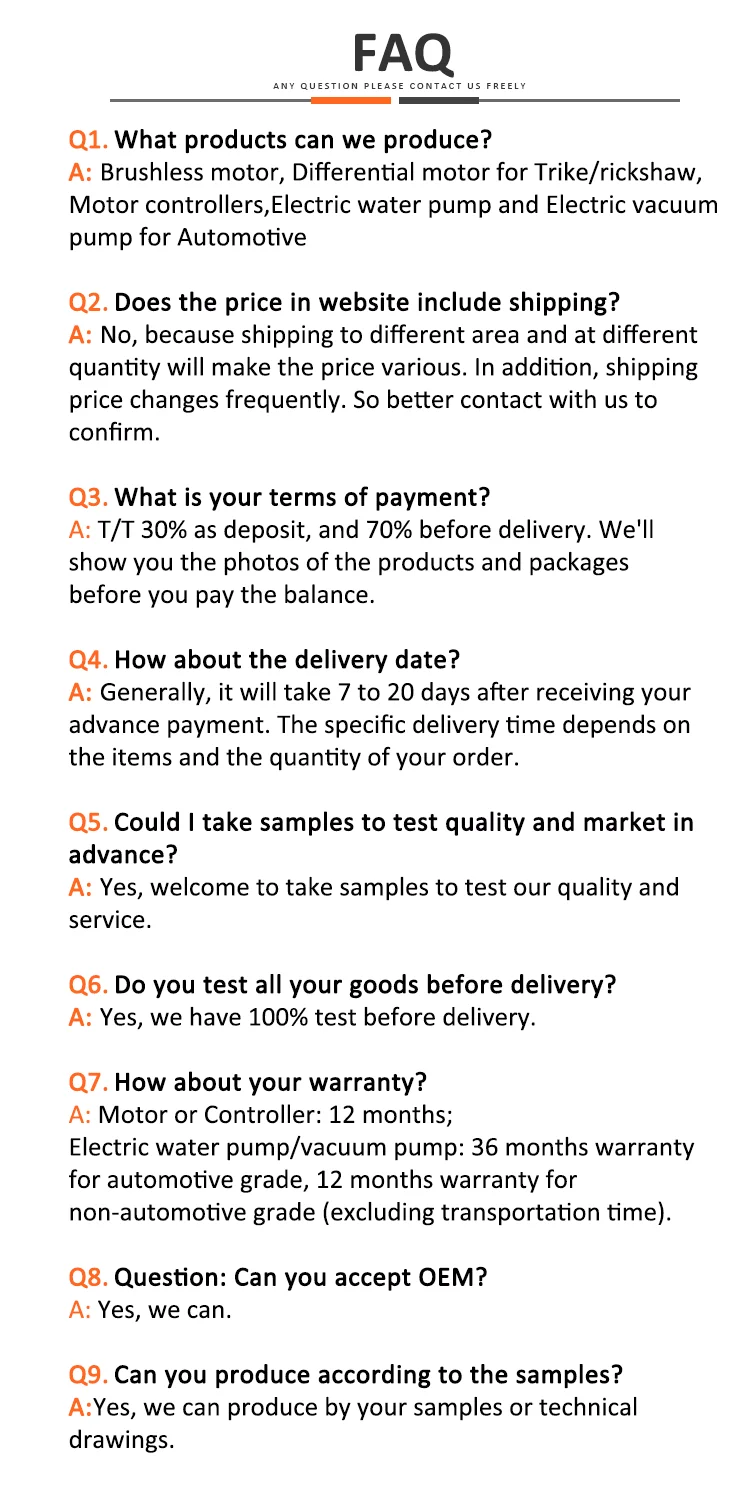 FAQ
ANY QUESTION PLEASE CONTACT US FREELY

Q1. What products can we produce?
A: Brushless motor, Differential motor for Trike/rickshaw, Motor controllers,Electric water pump and Electric vacuum pump for Automotive

Q2. Does the price in website include shipping?
A: No, because shipping to different area and at different quantity will make the price various. In addition, shipping price changes frequently. So better contact with us to confirm.

Q3. What is your terms of payment?
A: T/T 30% as deposit, and 70% before delivery. We'll show you the photos of the products and packages before you pay the balance.

Q4. How about the delivery date?
A: Generally, it will take 7 to 20 days after receiving your advance payment. The specific delivery time depends on the items and the quantity of your order.

Q5. Could I take samples to test quality and market in advance?
A: Yes, welcome to take samples to test our quality and service.

Q6. Do you test all your goods before delivery?
A: Yes, we have 100% test before delivery.

Q7. How about your warranty?
A: Motor or Controller: 12 months;
Electric water pump/vacuum pump: 36 months warranty for automotive grade, 12 months warranty for non-automotive grade (excluding transportation time).

Q8. Question: Can you accept OEM?
A: Yes, we can.

Q9. Can you produce according to the samples?
A:Yes, we can produce by your samples or technical drawings.